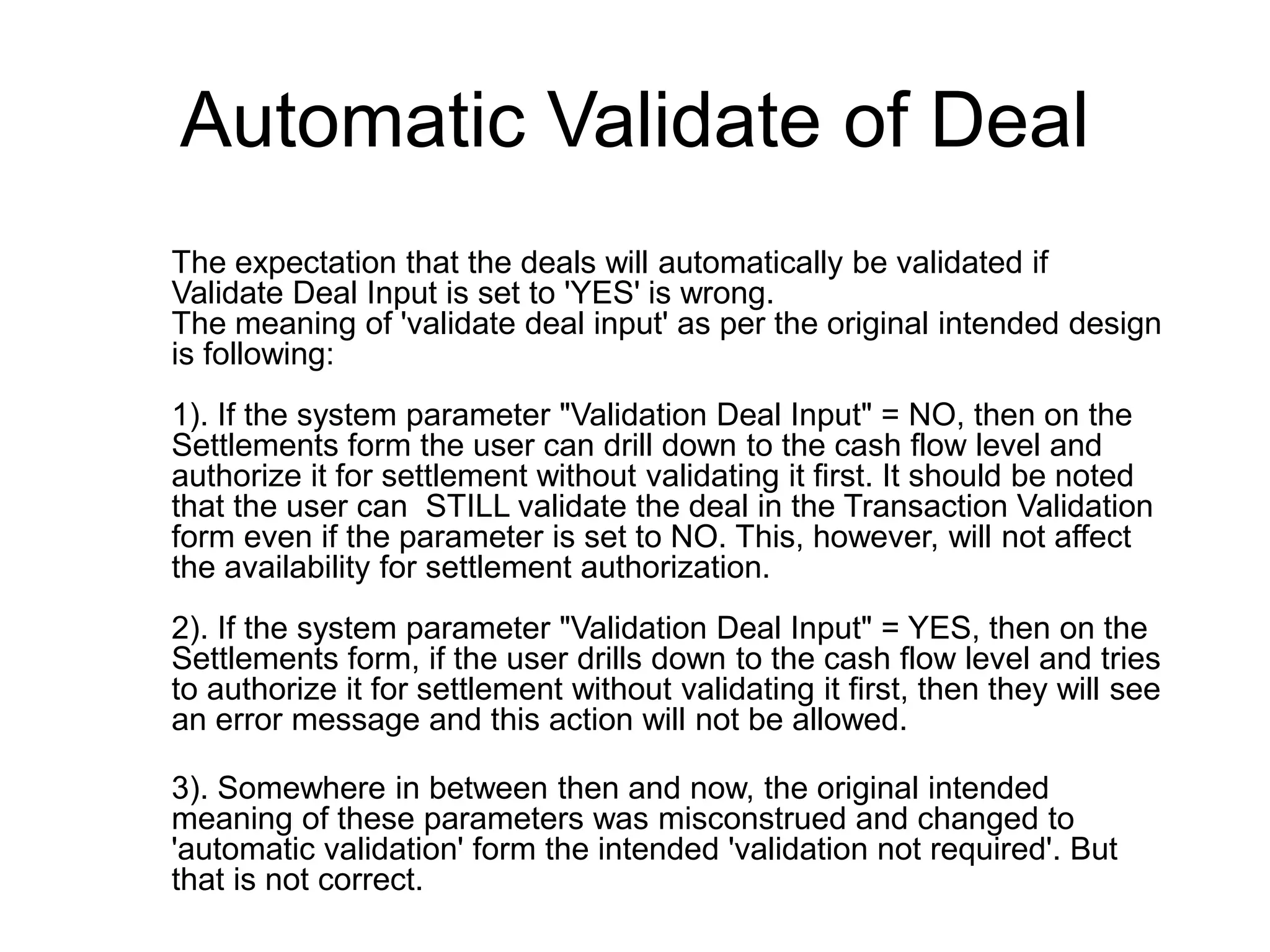 Automatic Validate of Deal

The expectation that the deals will automatically be validated if Validate Deal Input is set to 'YES' is wrong.
The meaning of 'validate deal input' as per the original intended design is following:

1). If the system parameter "Validation Deal Input" = NO, then on the Settlements form the user can drill down to the cash flow level and authorize it for settlement without validating it first. It should be noted that the user can  STILL validate the deal in the Transaction Validation form even if the parameter is set to NO. This, however, will not affect the availability for settlement authorization.

2). If the system parameter "Validation Deal Input" = YES, then on the Settlements form, if the user drills down to the cash flow level and tries to authorize it for settlement without validating it first, then they will see an error message and this action will not be allowed.

3). Somewhere in between then and now, the original intended meaning of these parameters was misconstrued and changed to 'automatic validation' form the intended 'validation not required'. But that is not correct.